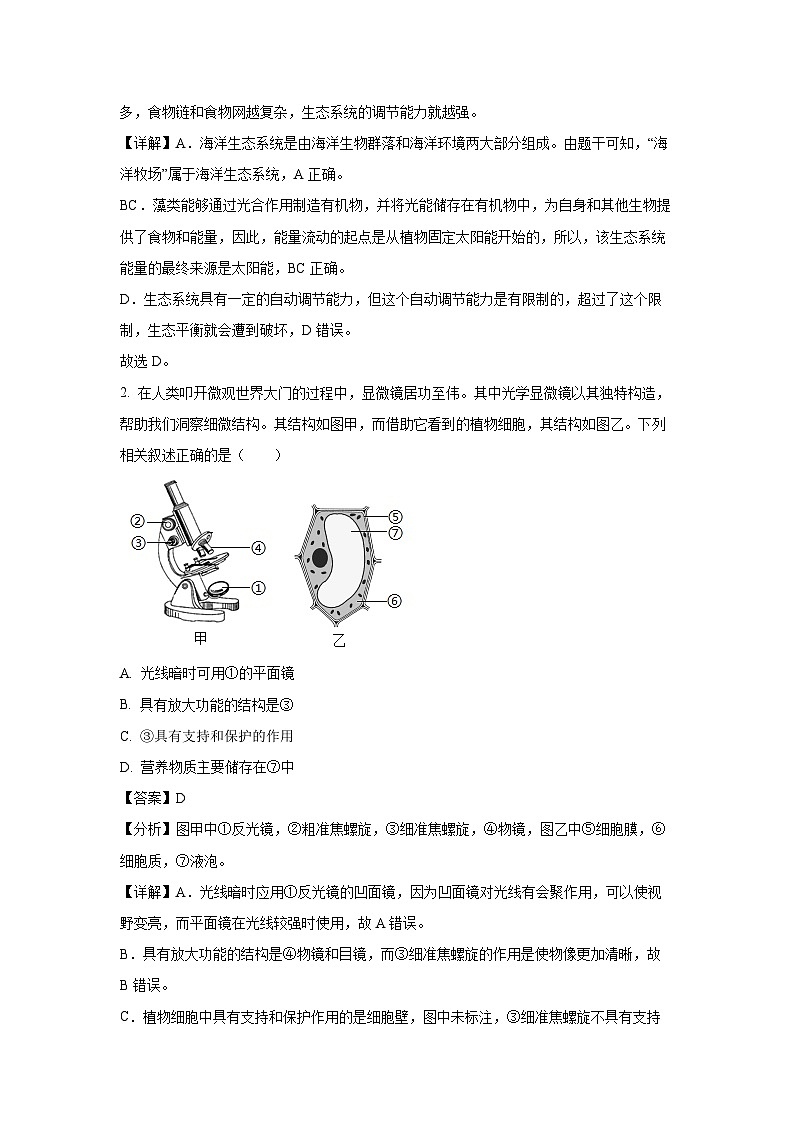 多，食物链和食物网越复杂，生态系统的调节能力就越强。

【详解】A．海洋生态系统是由海洋生物群落和海洋环境两大部分组成。由题干可知，“海洋牧场”属于海洋生态系统，A 正确。

BC．藻类能够通过光合作用制造有机物，并将光能储存在有机物中，为自身和其他生物提供了食物和能量，因此，能量流动的起点是从植物固定太阳能开始的，所以，该生态系统能量的最终来源是太阳能，BC 正确。

D．生态系统具有一定的自动调节能力，但这个自动调节能力是有限制的，超过了这个限制，生态平衡就会遭到破坏，D 错误。

故选 D。

2. 在人类叩开微观世界大门的过程中，显微镜居功至伟。其中光学显微镜以其独特构造，帮助我们洞察细微结构。其结构如图甲，而借助它看到的植物细胞，其结构如图乙。下列相关叙述正确的是（　　）

②
③
④
①
甲
⑤
⑦
⑥
乙

A. 光线暗时可用①的平面镜

B. 具有放大功能的结构是③

C. ③具有支持和保护的作用

D. 营养物质主要储存在⑦中

【答案】D

【分析】图甲中①反光镜，②粗准焦螺旋，③细准焦螺旋，④物镜，图乙中⑤细胞膜，⑥细胞质，⑦液泡。

【详解】A．光线暗时应用①反光镜的凹面镜，因为凹面镜对光线有会聚作用，可以使视野变亮，而平面镜在光线较强时使用，故 A 错误。

B．具有放大功能的结构是④物镜和目镜，而③细准焦螺旋的作用是使物像更加清晰，故 B 错误。

C．植物细胞中具有支持和保护作用的是细胞壁，图中未标注，③细准焦螺旋不具有支持